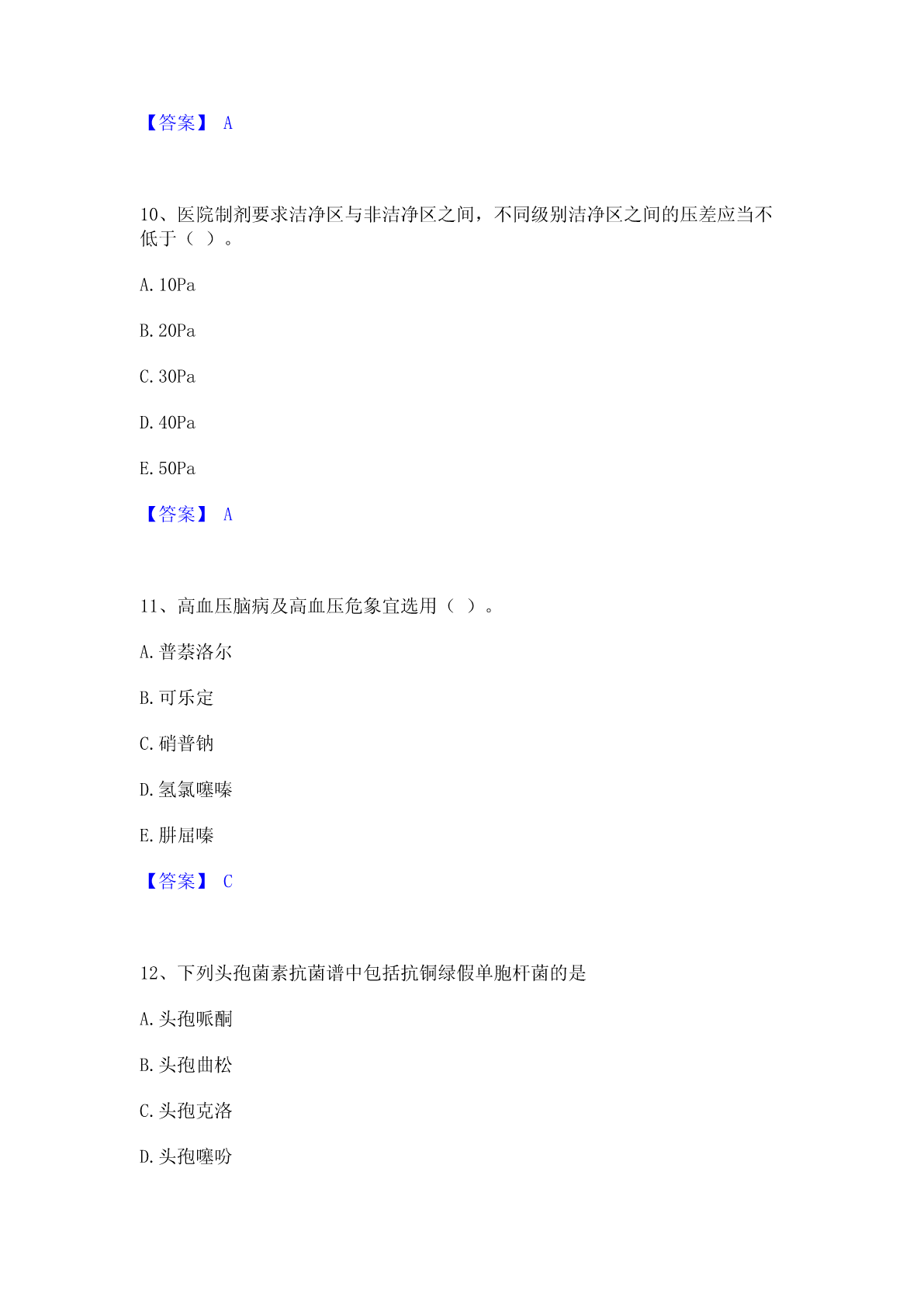 【答案】 A

10、医院制剂要求洁净区与非洁净区之间，不同级别洁净区之间的压差应当不低于（ ）。

A. 10Pa

B. 20Pa

C. 30Pa

D. 40Pa

E. 50Pa

【答案】 A

11、高血压脑病及高血压危象宜选用（ ）。

A. 普萘洛尔

B. 可乐定

C. 硝普钠

D. 氢氯噻嗪

E. 肼屈嗪

【答案】 C

12、下列头孢菌素抗菌谱中包括抗铜绿假单胞杆菌的是

A. 头孢哌酮

B. 头孢曲松

C. 头孢克洛

D. 头孢噻吩